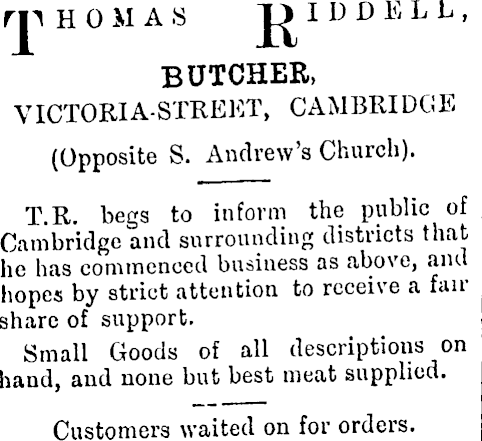 THOMAS RIDDELL,

BUTCHER,

VICTORIA-STREET, CAMBRIDGE

(Opposite S. Andrew's Church).

T.R. begs to inform the public of Cambridge and surrounding districts that he has commenced business as above, and hopes by strict attention to receive a fair share of support.

Small Goods of all descriptions on hand, and none but best meat supplied.

Customers waited on for orders.